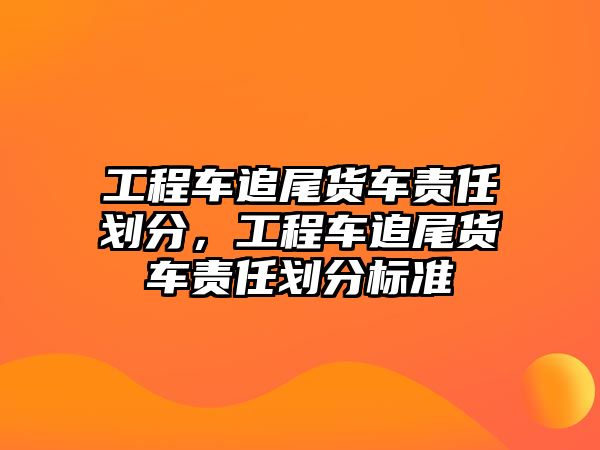 工程车追尾货车责任划分，工程车追尾货车责任划分标准